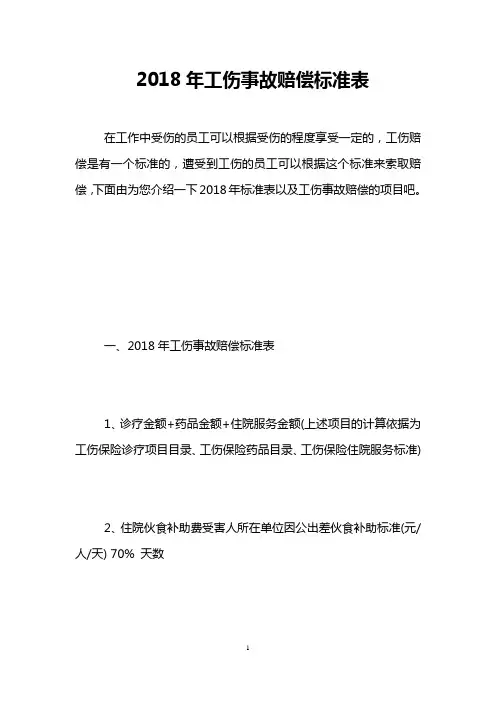 2018 年工伤事故赔偿标准表

在工作中受伤的员工可以根据受伤的程度享受一定的，工伤赔偿是有一个标准的，遭受到工伤的员工可以根据这个标准来索取赔偿 ,下面由为您介绍一下 2018 年标准表以及工伤事故赔偿的项目吧。

一、2018 年工伤事故赔偿标准表

1、诊疗金额+药品金额+住院服务金额(上述项目的计算依据为工伤保险诊疗项目目录、工伤保险药品目录、工伤保险住院服务标准)

2、住院伙食补助费受害人所在单位因公出差伙食补助标准(元/人/天) 70% 天数

1